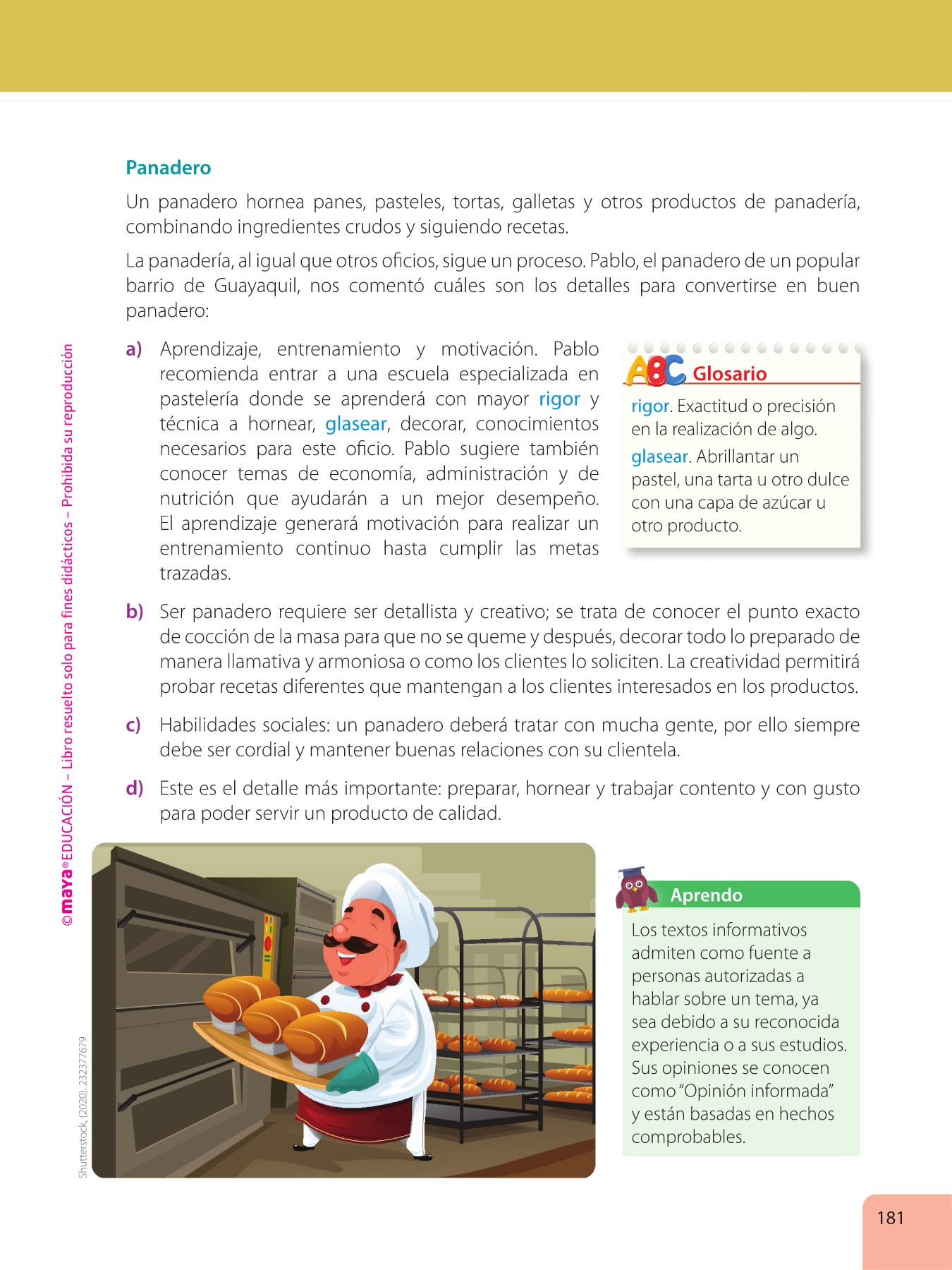 Panadero

Un panadero hornea panes, pasteles, tortas, galletas y otros productos de panadería, combinando ingredientes crudos y siguiendo recetas.

La panadería, al igual que otros oficios, sigue un proceso. Pablo, el panadero de un popular barrio de Guayaquil, nos comentó cuáles son los detalles para convertirse en buen panadero:

a) Aprendizaje, entrenamiento y motivación. Pablo recomienda entrar a una escuela especializada en pastelería donde se aprenderá con mayor rigor y técnica a hornear, glasear, decorar, conocimientos necesarios para este oficio. Pablo sugiere también conocer temas de economía, administración y de nutrición que ayudarán a un mejor desempeño. El aprendizaje generará motivación para realizar un entrenamiento continuo hasta cumplir las metas trazadas.

ABC Glosario

rigor. Exactitud o precisión en la realización de algo.

glasear. Abrillantar un pastel, una tarta u otro dulce con una capa de azúcar u otro producto.

b) Ser panadero requiere ser detallista y creativo; se trata de conocer el punto exacto de cocción de la masa para que no se queme y después, decorar todo lo preparado de manera llamativa y armoniosa o como los clientes lo soliciten. La creatividad permitirá probar recetas diferentes que mantengan a los clientes interesados en los productos.

c) Habilidades sociales: un panadero deberá tratar con mucha gente, por ello siempre debe ser cordial y mantener buenas relaciones con su clientela.

d) Este es el detalle más importante: preparar, hornear y trabajar contento y con gusto para poder servir un producto de calidad.

Aprendo

Los textos informativos admiten como fuente a personas autorizadas a hablar sobre un tema, ya sea debido a su reconocida experiencia o a sus estudios. Sus opiniones se conocen como "Opinión informada" y están basadas en hechos comprobables.

©maya® EDUCACIÓN – Libro resuelto solo para fines didácticos – Prohibida su reproducción

Shutterstock, (2020). 232377679

181